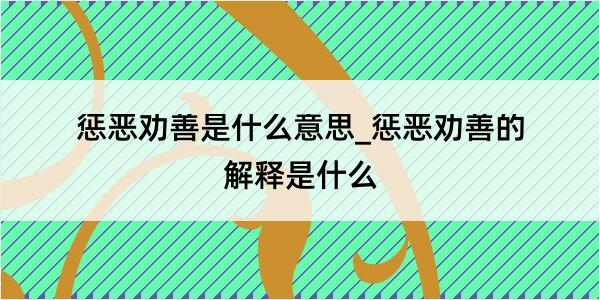 惩恶劝善是什么意思_惩恶劝善的解释是什么